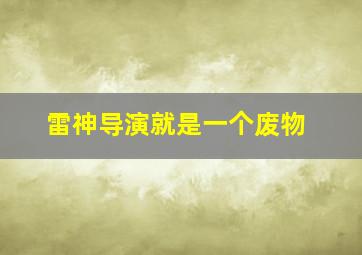 雷神导演就是一个废物